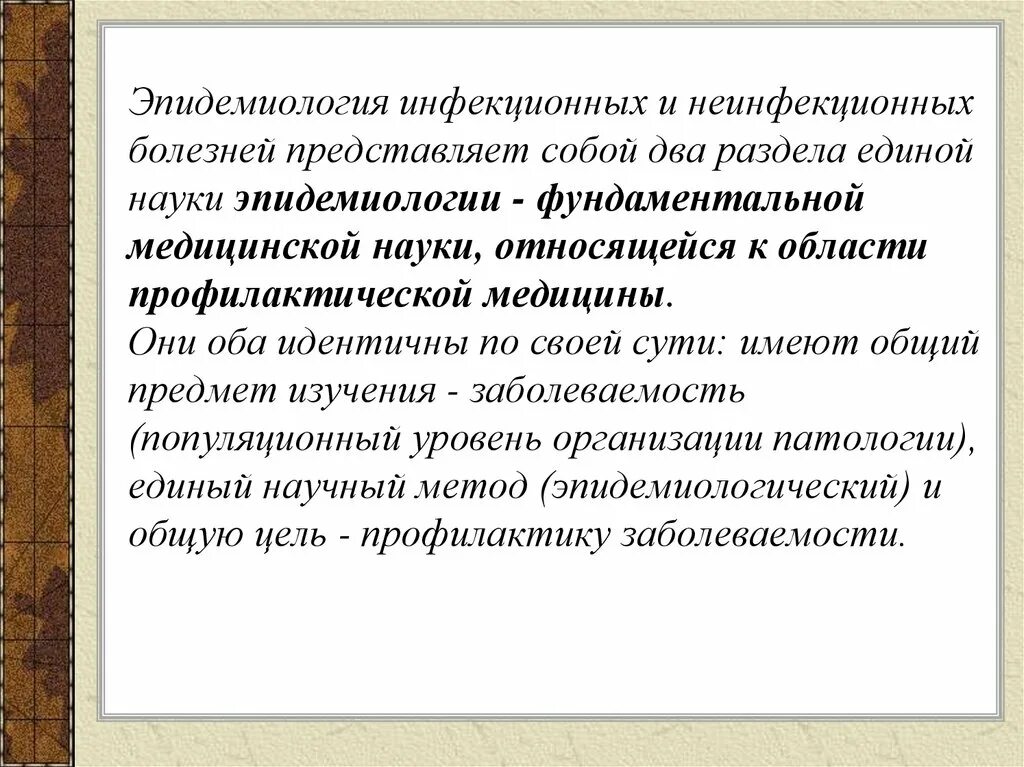 Эпидемиология инфекционных и неинфекционных болезней представляет собой два раздела единой науки эпидемиологии - фундаментальной медицинской науки, относящейся к области профилактической медицины.
Они оба идентичны по своей сути: имеют общий предмет изучения - заболеваемость (популяционный уровень организации патологии), единый научный метод (эпидемиологический) и общую цель - профилактику заболеваемости.